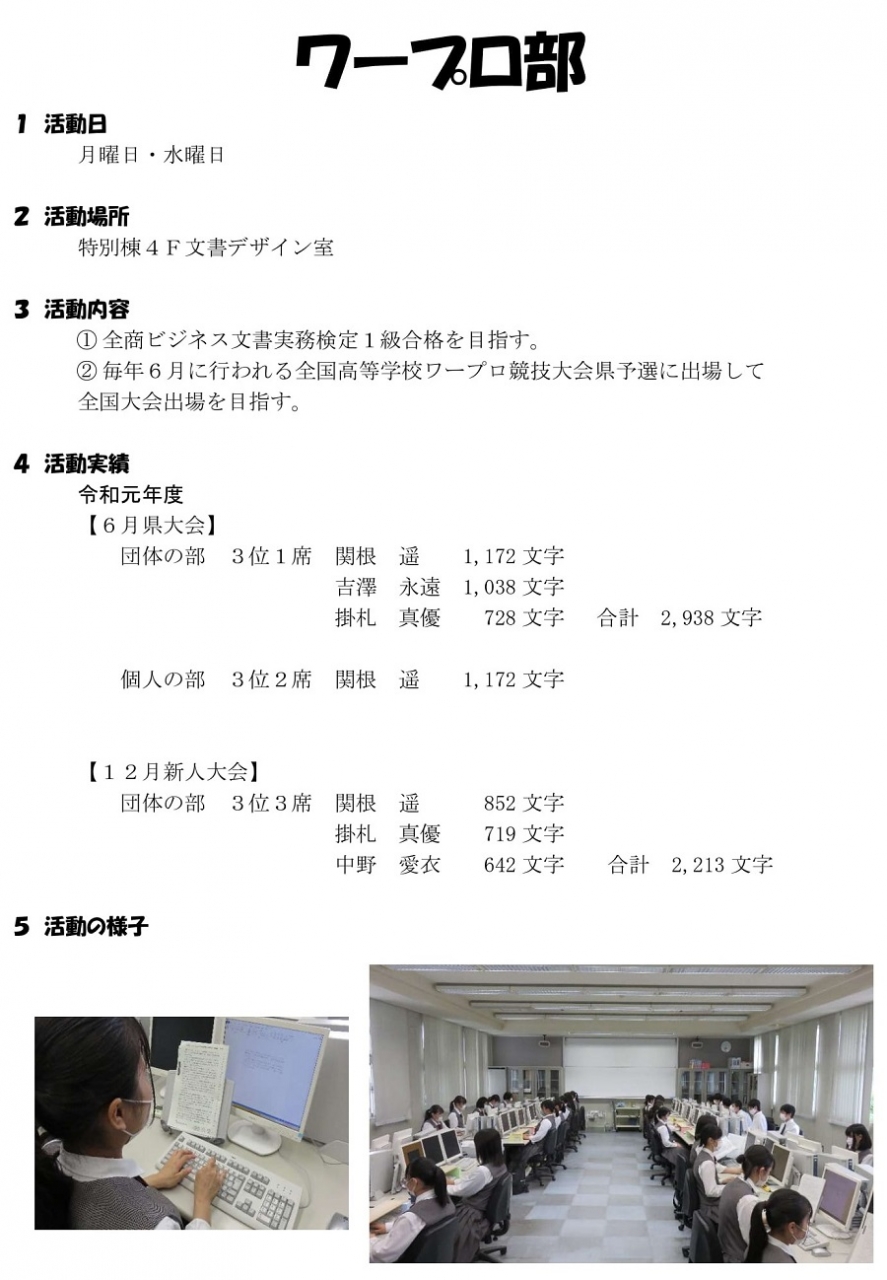 ワープロ部

1 活動日
月曜日・水曜日

2 活動場所
特別棟４Ｆ文書デザイン室

3 活動内容
① 全商ビジネス文書実務検定１級合格を目指す。
② 毎年６月に行われる全国高等学校ワープロ競技大会県予選に出場して全国大会出場を目指す。

4 活動実績
令和元年度
【６月県大会】
団体の部　３位１席　関根　遥　1,172 文字
吉澤　永遠　1,038 文字
掛札　真優　728 文字　合計　2,938 文字

個人の部　３位２席　関根　遥　1,172 文字

【１２月新人大会】
団体の部　３位３席　関根　遥　852 文字
掛札　真優　719 文字
中野　愛衣　642 文字　合計　2,213 文字

5 活動の様子